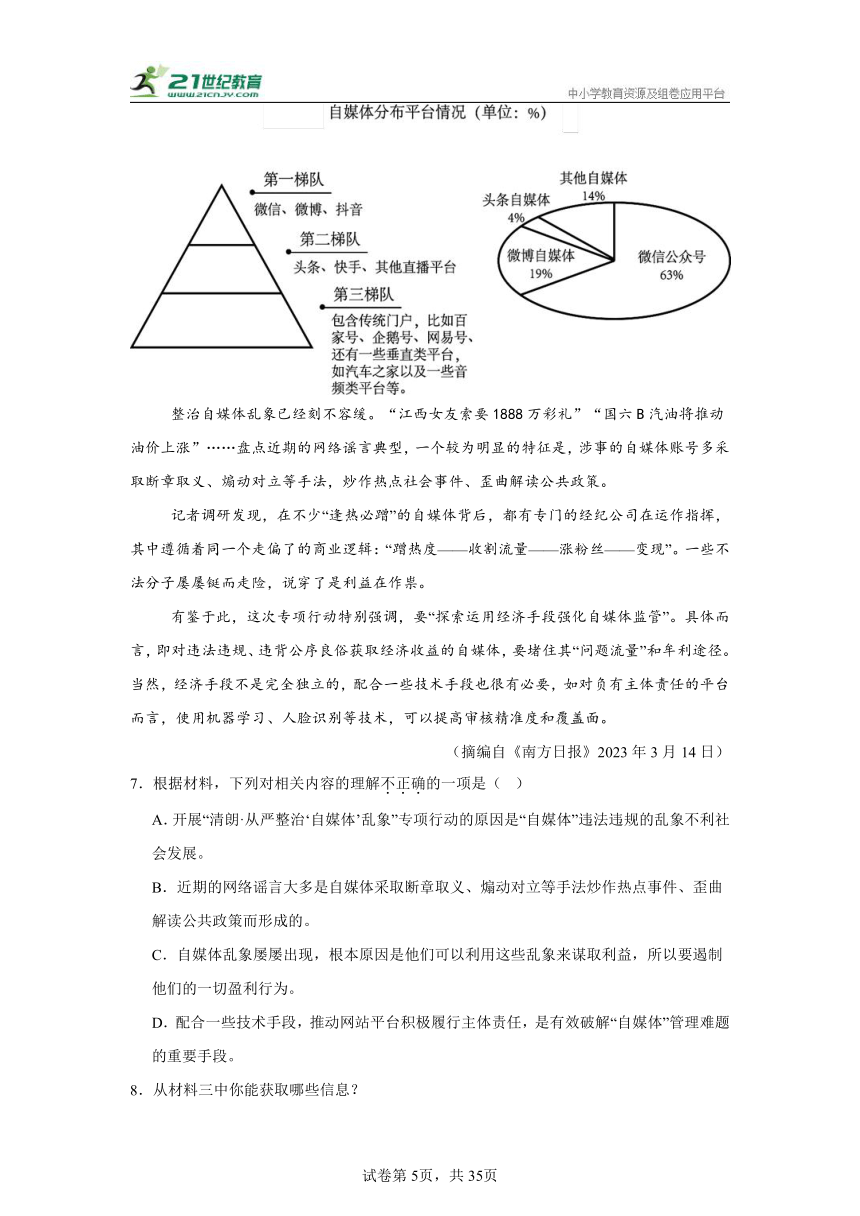 21世纪教育
www.21cnjy.com
中小学教育资源及组卷应用平台

自媒体分布平台情况（单位：%）

第一梯队
微信、微博、抖音

第二梯队
头条、快手、其他直播平台

第三梯队
包含传统门户，比如百家号、企鹅号、网易号、还有一些垂直类平台，如汽车之家以及一些音频类平台等。

其他自媒体
14%
头条自媒体
4%
微博自媒体
19%
微信公众号
63%

整治自媒体乱象已经刻不容缓。“江西女友索要1888万彩礼”“国六B汽油将推动油价上涨”……盘点近期的网络谣言典型，一个较为明显的特征是，涉事的自媒体账号多采取断章取义、煽动对立等手法，炒作热点社会事件、歪曲解读公共政策。

记者调研发现，在不少“逢热必蹭”的自媒体背后，都有专门的经纪公司在运作指挥，其中遵循着同一个走偏了的商业逻辑：“蹭热度——收割流量——涨粉丝——变现”。一些不法分子屡屡铤而走险，说穿了是利益在作祟。

有鉴于此，这次专项行动特别强调，要“探索运用经济手段强化自媒体监管”。具体而言，即对违法违规、违背公序良俗获取经济收益的自媒体，要堵住其“问题流量”和牟利途径。当然，经济手段不是完全独立的，配合一些技术手段也很有必要，如对负有主体责任的平台而言，使用机器学习、人脸识别等技术，可以提高审核精准度和覆盖面。

（摘编自《南方日报》2023年3月14日）

7．根据材料，下列对相关内容的理解不正确的一项是（　）

A. 开展“清朗·从严整治‘自媒体’乱象”专项行动的原因是“自媒体”违法违规的乱象不利社会发展。

B．近期的网络谣言大多是自媒体采取断章取义、煽动对立等手法炒作热点事件、歪曲解读公共政策而形成的。

C．自媒体乱象屡屡出现，根本原因是他们可以利用这些乱象来谋取利益，所以要遏制他们的一切盈利行为。

D．配合一些技术手段，推动网站平台积极履行主体责任，是有效破解“自媒体”管理难题的重要手段。

8．从材料三中你能获取哪些信息？

试卷第5页，共35页